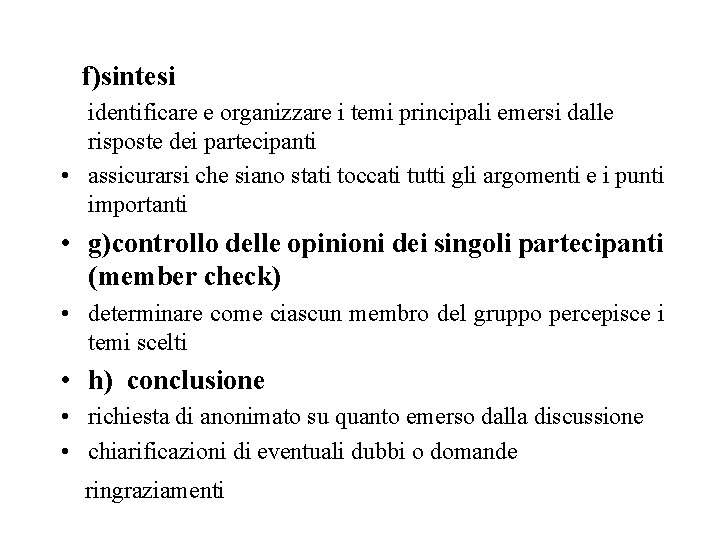 f)sintesi

identificare e organizzare i temi principali emersi dalle risposte dei partecipanti

• assicurarsi che siano stati toccati tutti gli argomenti e i punti importanti

• g)controllo delle opinioni dei singoli partecipanti (member check)

• determinare come ciascun membro del gruppo percepisce i temi scelti

• h) conclusione

• richiesta di anonimato su quanto emerso dalla discussione

• chiarificazioni di eventuali dubbi o domande

ringraziamenti